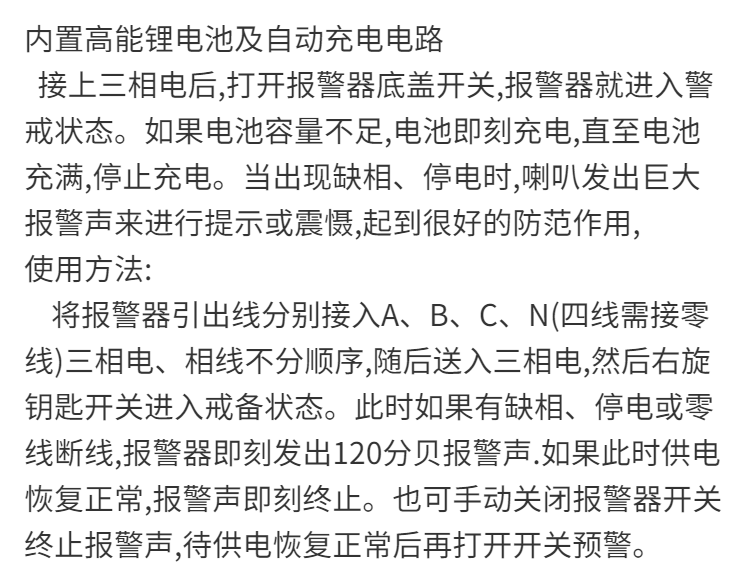 内置高能锂电池及自动充电电路

接上三相电后,打开报警器底盖开关,报警器就进入警戒状态。如果电池容量不足,电池即刻充电,直至电池充满,停止充电。当出现缺相、停电时,喇叭发出巨大报警声来进行提示或震慑,起到很好的防范作用,

使用方法:

将报警器引出线分别接入A、B、C、N(四线需接零线)三相电、相线不分顺序,随后送入三相电,然后右旋钥匙开关进入戒备状态。此时如果有缺相、停电或零线断线,报警器即刻发出120分贝报警声.如果此时供电恢复正常,报警声即刻终止。也可手动关闭报警器开关终止报警声,待供电恢复正常后再打开开关预警。